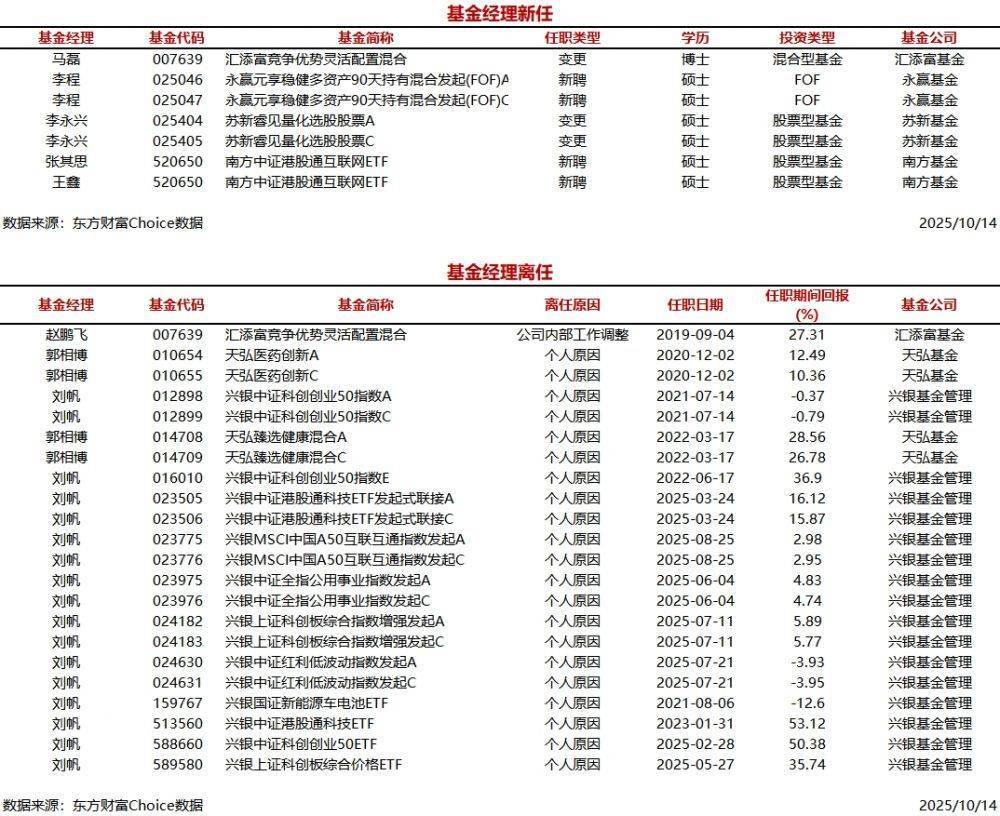 基金经理新任

| 基金经理 | 基金代码 | 基金简称 | 任职类型 | 学历 | 投资类型 | 基金公司 |
|---|---|---|---|---|---|---|
| 马磊 | 007639 | 汇添富竞争优势灵活配置混合 | 变更 | 博士 | 混合型基金 | 汇添富基金 |
| 李程 | 025046 | 永赢元享稳健多资产90天持有混合发起(FOF)A | 新聘 | 硕士 | FOF | 永赢基金 |
| 李程 | 025047 | 永赢元享稳健多资产90天持有混合发起(FOF)C | 新聘 | 硕士 | FOF | 永赢基金 |
| 李永兴 | 025404 | 苏新睿见量化选股股票A | 变更 | 硕士 | 股票型基金 | 苏新基金 |
| 李永兴 | 025405 | 苏新睿见量化选股股票C | 变更 | 硕士 | 股票型基金 | 苏新基金 |
| 张其思 | 520650 | 南方中证港股通互联网ETF | 新聘 | 硕士 | 股票型基金 | 南方基金 |
| 王鑫 | 520650 | 南方中证港股通互联网ETF | 新聘 | 硕士 | 股票型基金 | 南方基金 |

数据来源：东方财富Choice数据

2025/10/14

基金经理离任

| 基金经理 | 基金代码 | 基金简称 | 离任原因 | 任职日期 | 任职期间回报(%) | 基金公司 |
|---|---|---|---|---|---|---|
| 赵鹏飞 | 007639 | 汇添富竞争优势灵活配置混合 | 公司内部工作调整 | 2019-09-04 | 27.31 | 汇添富基金 |
| 郭相博 | 010654 | 天弘医药创新A | 个人原因 | 2020-12-02 | 12.49 | 天弘基金 |
| 郭相博 | 010655 | 天弘医药创新C | 个人原因 | 2020-12-02 | 10.36 | 天弘基金 |
| 刘帆 | 012898 | 兴银中证科创创业50指数A | 个人原因 | 2021-07-14 | -0.37 | 兴银基金管理 |
| 刘帆 | 012899 | 兴银中证科创创业50指数C | 个人原因 | 2021-07-14 | -0.79 | 兴银基金管理 |
| 郭相博 | 014708 | 天弘臻选健康混合A | 个人原因 | 2022-03-17 | 28.56 | 天弘基金 |
| 郭相博 | 014709 | 天弘臻选健康混合C | 个人原因 | 2022-03-17 | 26.78 | 天弘基金 |
| 刘帆 | 016010 | 兴银中证科创创业50指数E | 个人原因 | 2022-06-17 | 36.9 | 兴银基金管理 |
| 刘帆 | 023505 | 兴银中证港股通科技ETF发起式联接A | 个人原因 | 2025-03-24 | 16.12 | 兴银基金管理 |
| 刘帆 | 023506 | 兴银中证港股通科技ETF发起式联接C | 个人原因 | 2025-03-24 | 15.87 | 兴银基金管理 |
| 刘帆 | 023775 | 兴银MSCI中国A50互联互通指数发起A | 个人原因 | 2025-08-25 | 2.98 | 兴银基金管理 |
| 刘帆 | 023776 | 兴银MSCI中国A50互联互通指数发起C | 个人原因 | 2025-08-25 | 2.95 | 兴银基金管理 |
| 刘帆 | 023975 | 兴银中证全指公用事业指数发起A | 个人原因 | 2025-06-04 | 4.83 | 兴银基金管理 |
| 刘帆 | 023976 | 兴银中证全指公用事业指数发起C | 个人原因 | 2025-06-04 | 4.74 | 兴银基金管理 |
| 刘帆 | 024182 | 兴银上证科创板综合指数增强发起A | 个人原因 | 2025-07-11 | 5.89 | 兴银基金管理 |
| 刘帆 | 024183 | 兴银上证科创板综合指数增强发起C | 个人原因 | 2025-07-11 | 5.77 | 兴银基金管理 |
| 刘帆 | 024630 | 兴银中证红利低波动指数发起A | 个人原因 | 2025-07-21 | -3.93 | 兴银基金管理 |
| 刘帆 | 024631 | 兴银中证红利低波动指数发起C | 个人原因 | 2025-07-21 | -3.95 | 兴银基金管理 |
| 刘帆 | 159767 | 兴银国证新能源车电池ETF | 个人原因 | 2021-08-06 | -12.6 | 兴银基金管理 |
| 刘帆 | 513560 | 兴银中证港股通科技ETF | 个人原因 | 2023-01-31 | 53.12 | 兴银基金管理 |
| 刘帆 | 588660 | 兴银中证科创创业50ETF | 个人原因 | 2025-02-28 | 50.38 | 兴银基金管理 |
| 刘帆 | 589580 | 兴银上证科创板综合价格ETF | 个人原因 | 2025-05-27 | 35.74 | 兴银基金管理 |

数据来源：东方财富Choice数据

2025/10/14